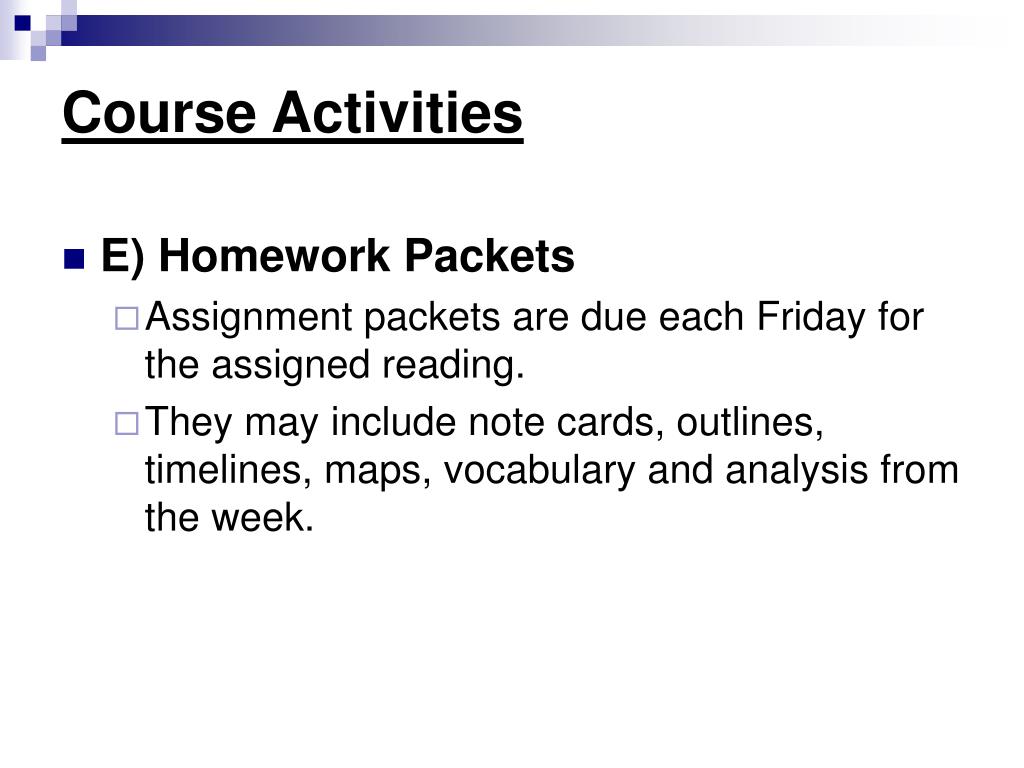 Course Activities

E) Homework Packets

Assignment packets are due each Friday for the assigned reading.

They may include note cards, outlines, timelines, maps, vocabulary and analysis from the week.